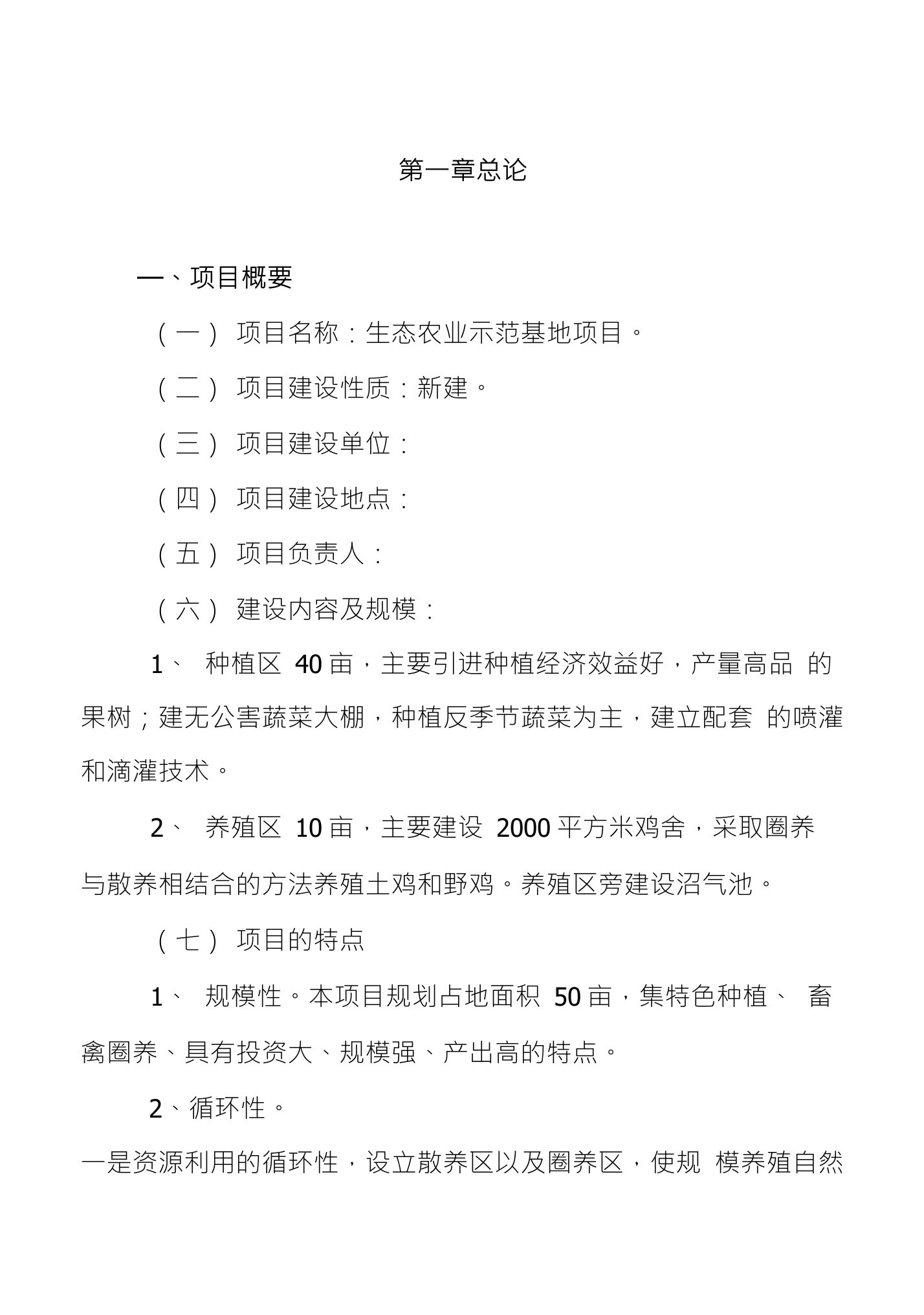 第一章总论

一、项目概要

（一） 项目名称：生态农业示范基地项目。

（二） 项目建设性质：新建。

（三） 项目建设单位：

（四） 项目建设地点：

（五） 项目负责人：

（六） 建设内容及规模：

1、 种植区 40 亩，主要引进种植经济效益好，产量高品 的果树；建无公害蔬菜大棚，种植反季节蔬菜为主，建立配套 的喷灌和滴灌技术。

2、 养殖区 10 亩，主要建设 2000 平方米鸡舍，采取圈养与散养相结合的方法养殖土鸡和野鸡。养殖区旁建设沼气池。

（七） 项目的特点

1、 规模性。本项目规划占地面积 50 亩，集特色种植、 畜禽圈养、具有投资大、规模强、产出高的特点。

2、循环性。

一是资源利用的循环性，设立散养区以及圈养区，使规 模养殖自然